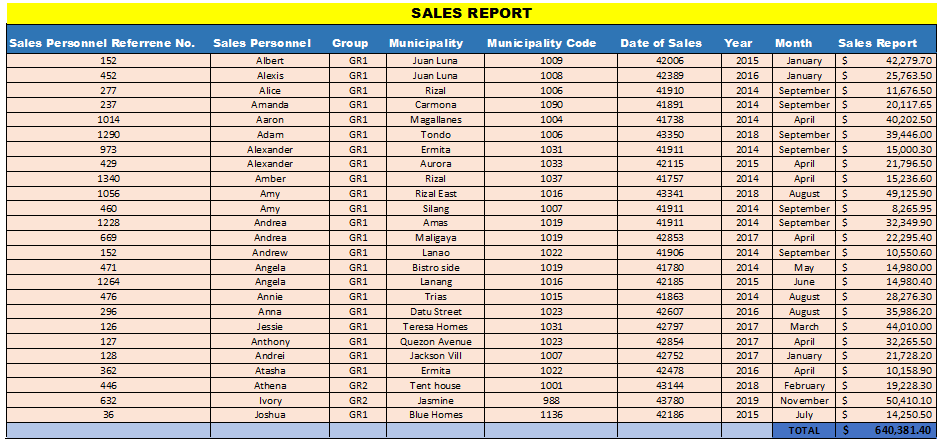 SALES REPORT

| Sales Personnel Referrene No. | Sales Personnel | Group | Municipality | Municipality Code | Date of Sales | Year | Month | Sales Report |
|---|---|---|---|---|---|---|---|---|
| 152 | Albert | GR1 | Juan Luna | 1009 | 42006 | 2015 | January | $ 42,279.70 |
| 452 | Alexis | GR1 | Juan Luna | 1008 | 42389 | 2016 | January | $ 25,763.50 |
| 277 | Alice | GR1 | Rizal | 1006 | 41910 | 2014 | September | $ 11,676.50 |
| 237 | Amanda | GR1 | Carmona | 1090 | 41891 | 2014 | September | $ 20,117.65 |
| 1014 | Aaron | GR1 | Magallanes | 1004 | 41738 | 2014 | April | $ 40,202.50 |
| 1290 | Adam | GR1 | Tondo | 1006 | 43350 | 2018 | September | $ 39,446.00 |
| 973 | Alexander | GR1 | Ermita | 1031 | 41911 | 2014 | September | $ 15,000.30 |
| 429 | Alexander | GR1 | Aurora | 1033 | 42115 | 2015 | April | $ 21,796.50 |
| 1340 | Amber | GR1 | Rizal | 1037 | 41757 | 2014 | April | $ 15,236.60 |
| 1056 | Amy | GR1 | Rizal East | 1016 | 43341 | 2018 | August | $ 49,125.90 |
| 460 | Amy | GR1 | Silang | 1007 | 41911 | 2014 | September | $ 8,265.95 |
| 1228 | Andrea | GR1 | Amas | 1019 | 41911 | 2014 | September | $ 32,349.90 |
| 669 | Andrea | GR1 | Maligaya | 1019 | 42853 | 2017 | April | $ 22,295.40 |
| 152 | Andrew | GR1 | Lanao | 1022 | 41906 | 2014 | September | $ 10,550.60 |
| 471 | Angela | GR1 | Bistro side | 1019 | 41780 | 2014 | May | $ 14,980.00 |
| 1264 | Angela | GR1 | Lanang | 1016 | 42185 | 2015 | June | $ 14,980.40 |
| 476 | Annie | GR1 | Trias | 1015 | 41863 | 2014 | August | $ 28,276.30 |
| 296 | Anna | GR1 | Datu Street | 1023 | 42607 | 2016 | August | $ 35,986.20 |
| 126 | Jessie | GR1 | Teresa Homes | 1031 | 42797 | 2017 | March | $ 44,010.00 |
| 127 | Anthony | GR1 | Quezon Avenue | 1023 | 42854 | 2017 | April | $ 32,265.50 |
| 128 | Andrei | GR1 | Jackson Vill | 1007 | 42752 | 2017 | January | $ 21,728.20 |
| 362 | Atasha | GR1 | Ermita | 1022 | 42478 | 2016 | April | $ 10,158.90 |
| 446 | Athena | GR2 | Tent house | 1001 | 43144 | 2018 | February | $ 19,228.30 |
| 632 | Ivory | GR2 | Jasmine | 988 | 43780 | 2019 | November | $ 50,410.10 |
| 36 | Joshua | GR1 | Blue Homes | 1136 | 42186 | 2015 | July | $ 14,250.50 |
| | | | | | | | TOTAL | $ 640,381.40 |